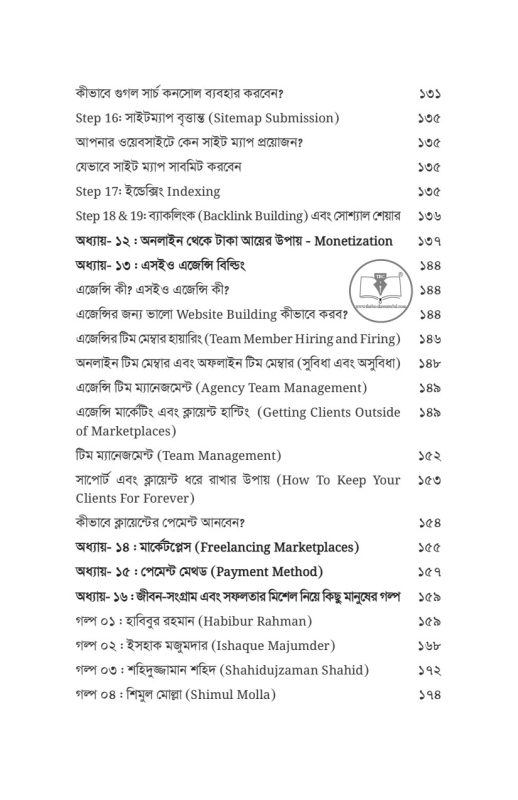 কীভাবে গুগল সার্চ কনসোল ব্যবহার করবেন? ১৩১
Step 16: সাইটম্যাপ বৃত্তান্ত (Sitemap Submission) ১৩৫
আপনার ওয়েবসাইটে কেন সাইট ম্যাপ প্রয়োজন? ১৩৫
যেভাবে সাইট ম্যাপ সাবমিট করবেন ১৩৫
Step 17: ইন্ডেক্সিং Indexing ১৩৫
Step 18 & 19: ব্যাকলিংক (Backlink Building) এবং সোশ্যাল শেয়ার ১৩৬
অধ্যায়- ১২ : অনলাইন থেকে টাকা আয়ের উপায় - Monetization ১৩৭
অধ্যায়- ১৩ : এসইও এজেন্সি বিল্ডিং ১৪৪
এজেন্সি কী? এসইও এজেন্সি কী? ১৪৪
এজেন্সির জন্য ভালো Website Building কীভাবে করব? ১৪৪
এজেন্সির টিম মেম্বার হায়ারিং (Team Member Hiring and Firing) ১৪৬
অনলাইন টিম মেম্বার এবং অফলাইন টিম মেম্বার (সুবিধা এবং অসুবিধা) ১৪৮
এজেন্সি টিম ম্যানেজমেন্ট (Agency Team Management) ১৪৯
এজেন্সি মার্কেটিং এবং ক্লায়েন্ট হান্টিং (Getting Clients Outside of Marketplaces) ১৪৯
টিম ম্যানেজমেন্ট (Team Management) ১৫২
সাপোর্ট এবং ক্লায়েন্ট ধরে রাখার উপায় (How To Keep Your Clients For Forever) ১৫৩
কীভাবে ক্লায়েন্টের পেমেন্ট আনবেন? ১৫৪
অধ্যায়- ১৪ : মার্কেটপ্লেস (Freelancing Marketplaces) ১৫৫
অধ্যায়- ১৫ : পেমেন্ট মেথড (Payment Method) ১৫৭
অধ্যায়- ১৬ : জীবন-সংগ্রাম এবং সফলতার মিশেল নিয়ে কিছু মানুষের গল্প ১৫৯
গল্প ০১ : হাবিবুর রহমান (Habibur Rahman) ১৫৯
গল্প ০২ : ইসহাক মজুমদার (Ishaque Majumder) ১৬৮
গল্প ০৩ : শহিদুজ্জামান শহিদ (Shahidujzaman Shahid) ১৭২
গল্প ০৪ : শিমুল মোল্লা (Shimul Molla) ১৭৪